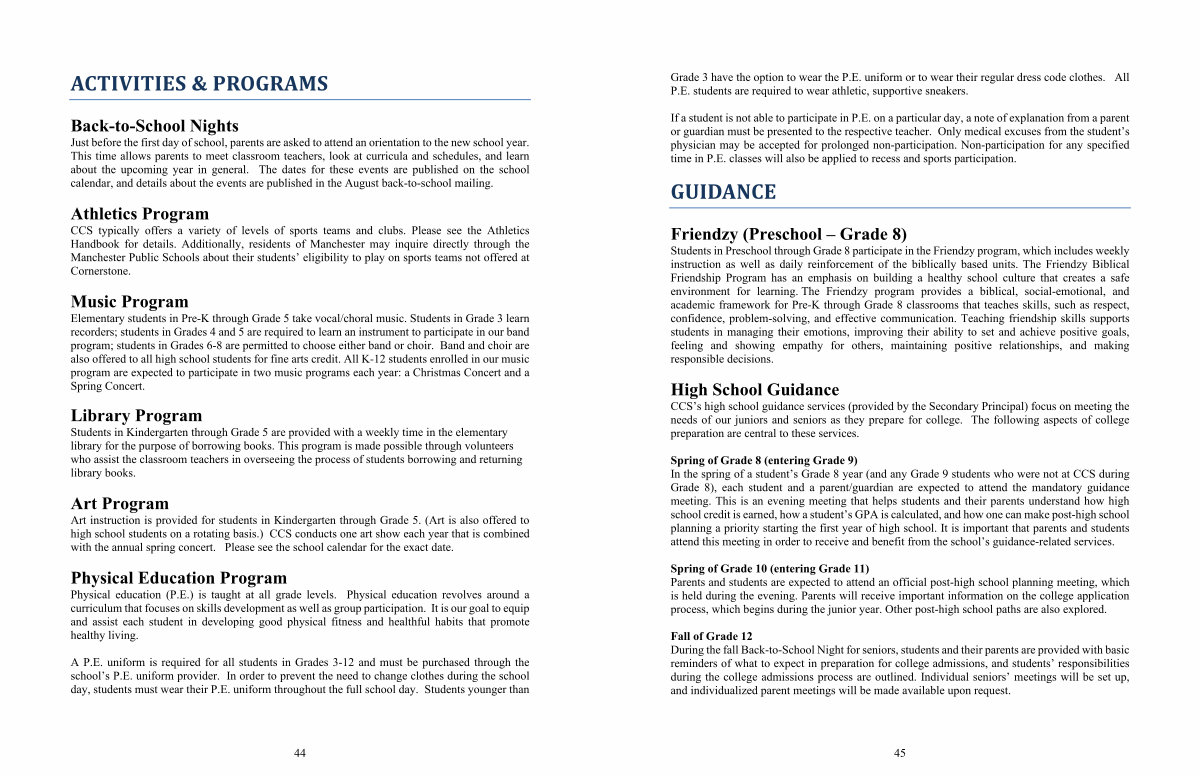 ACTIVITIES & PROGRAMS

Back-to-School Nights
Just before the first day of school, parents are asked to attend an orientation to the new school year. This time allows parents to meet classroom teachers, look at curricula and schedules, and learn about the upcoming year in general. The dates for these events are published on the school calendar, and details about the events are published in the August back-to-school mailing.

Athletics Program
CCS typically offers a variety of levels of sports teams and clubs. Please see the Athletics Handbook for details. Additionally, residents of Manchester may inquire directly through the Manchester Public Schools about their students' eligibility to play on sports teams not offered at Cornerstone.

Music Program
Elementary students in Pre-K through Grade 5 take vocal/choral music. Students in Grade 3 learn recorders; students in Grades 4 and 5 are required to learn an instrument to participate in our band program; students in Grades 6-8 are permitted to choose either band or choir. Band and choir are also offered to all high school students for fine arts credit. All K-12 students enrolled in our music program are expected to participate in two music programs each year: a Christmas Concert and a Spring Concert.

Library Program
Students in Kindergarten through Grade 5 are provided with a weekly time in the elementary library for the purpose of borrowing books. This program is made possible through volunteers who assist the classroom teachers in overseeing the process of students borrowing and returning library books.

Art Program
Art instruction is provided for students in Kindergarten through Grade 5. (Art is also offered to high school students on a rotating basis.) CCS conducts one art show each year that is combined with the annual spring concert. Please see the school calendar for the exact date.

Physical Education Program
Physical education (P.E.) is taught at all grade levels. Physical education revolves around a curriculum that focuses on skills development as well as group participation. It is our goal to equip and assist each student in developing good physical fitness and healthful habits that promote healthy living.

A P.E. uniform is required for all students in Grades 3-12 and must be purchased through the school's P.E. uniform provider. In order to prevent the need to change clothes during the school day, students must wear their P.E. uniform throughout the full school day. Students younger than

44

Grade 3 have the option to wear the P.E. uniform or to wear their regular dress code clothes. All P.E. students are required to wear athletic, supportive sneakers.

If a student is not able to participate in P.E. on a particular day, a note of explanation from a parent or guardian must be presented to the respective teacher. Only medical excuses from the student's physician may be accepted for prolonged non-participation. Non-participation for any specified time in P.E. classes will also be applied to recess and sports participation.

GUIDANCE

Friendzy (Preschool – Grade 8)
Students in Preschool through Grade 8 participate in the Friendzy program, which includes weekly instruction as well as daily reinforcement of the biblically based units. The Friendzy Biblical Friendship Program has an emphasis on building a healthy school culture that creates a safe environment for learning. The Friendzy program provides a biblical, social-emotional, and academic framework for Pre-K through Grade 8 classrooms that teaches skills, such as respect, confidence, problem-solving, and effective communication. Teaching friendship skills supports students in managing their emotions, improving their ability to set and achieve positive goals, feeling and showing empathy for others, maintaining positive relationships, and making responsible decisions.

High School Guidance
CCS's high school guidance services (provided by the Secondary Principal) focus on meeting the needs of our juniors and seniors as they prepare for college. The following aspects of college preparation are central to these services.

Spring of Grade 8 (entering Grade 9)
In the spring of a student's Grade 8 year (and any Grade 9 students who were not at CCS during Grade 8), each student and a parent/guardian are expected to attend the mandatory guidance meeting. This is an evening meeting that helps students and their parents understand how high school credit is earned, how a student's GPA is calculated, and how one can make post-high school planning a priority starting the first year of high school. It is important that parents and students attend this meeting in order to receive and benefit from the school's guidance-related services.

Spring of Grade 10 (entering Grade 11)
Parents and students are expected to attend an official post-high school planning meeting, which is held during the evening. Parents will receive important information on the college application process, which begins during the junior year. Other post-high school paths are also explored.

Fall of Grade 12
During the fall Back-to-School Night for seniors, students and their parents are provided with basic reminders of what to expect in preparation for college admissions, and students' responsibilities during the college admissions process are outlined. Individual seniors' meetings will be set up, and individualized parent meetings will be made available upon request.

45